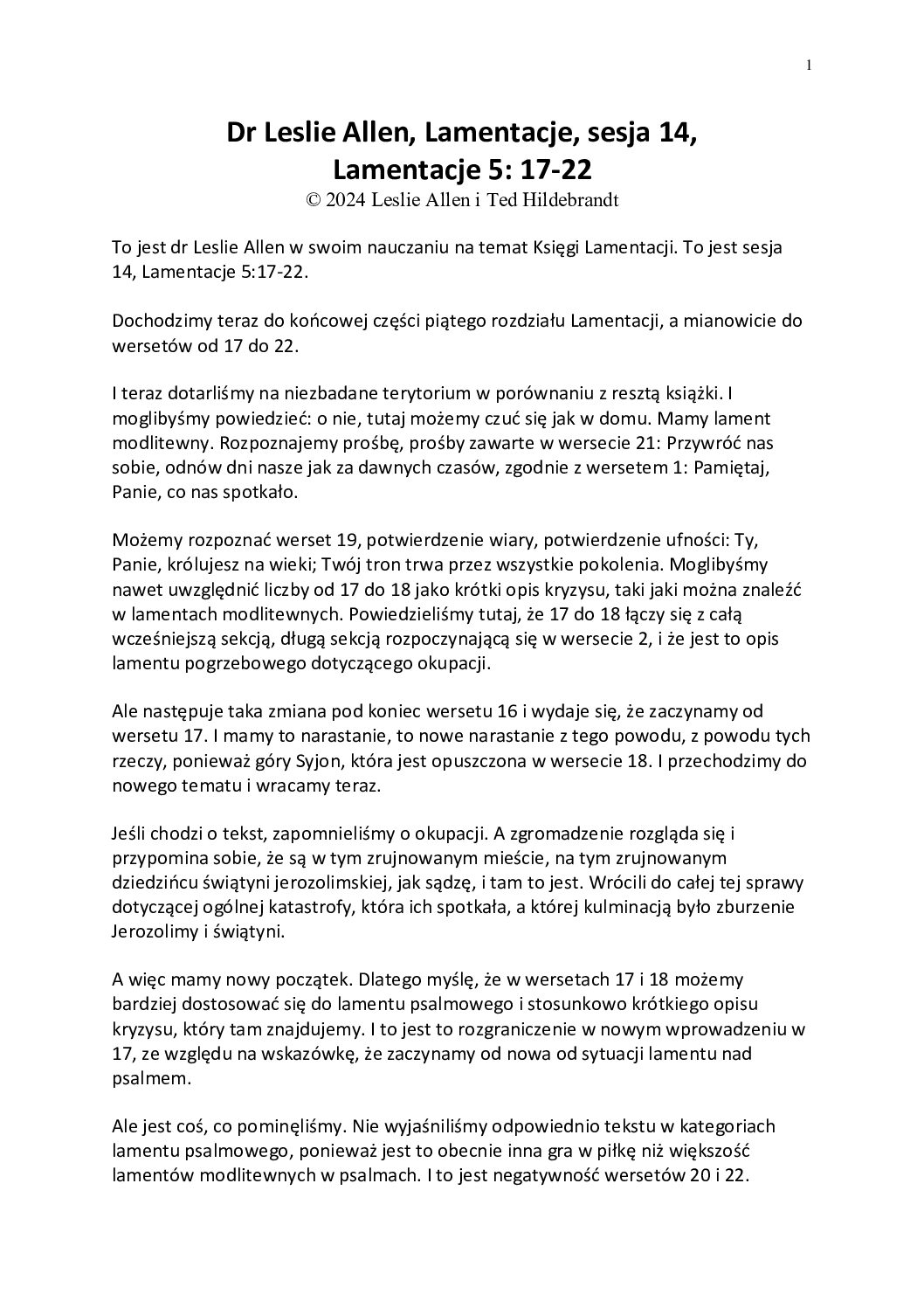 1

Dr Leslie Allen, Lamentacje, sesja 14, Lamentacje 5: 17-22
© 2024 Leslie Allen i Ted Hildebrandt

To jest dr Leslie Allen w swoim nauczaniu na temat Księgi Lamentacji. To jest sesja 14, Lamentacje 5:17-22.

Dochodzimy teraz do końcowej części piątego rozdziału Lamentacji, a mianowicie do wersetów od 17 do 22.

I teraz dotarliśmy na niezbadane terytorium w porównaniu z resztą książki. I moglibyśmy powiedzieć: o nie, tutaj możemy czuć się jak w domu. Mamy lament modlitewny. Rozpoznajemy prośbę, prośby zawarte w wersecie 21: Przywróć nas sobie, odnów dni nasze jak za dawnych czasów, zgodnie z wersetem 1: Pamiętaj, Panie, co nas spotkało.

Możemy rozpoznać werset 19, potwierdzenie wiary, potwierdzenie ufności: Ty, Panie, królujesz na wieki; Twój tron trwa przez wszystkie pokolenia. Moglibyśmy nawet uwzględnić liczby od 17 do 18 jako krótki opis kryzysu, taki jaki można znaleźć w lamentach modlitewnych. Powiedzieliśmy tutaj, że 17 do 18 łączy się z całą wcześniejszą sekcją, długą sekcją rozpoczynającą się w wersecie 2, i że jest to opis lamentu pogrzebowego dotyczącego okupacji.

Ale następuje taka zmiana pod koniec wersetu 16 i wydaje się, że zaczynamy od wersetu 17. I mamy to narastanie, to nowe narastanie z tego powodu, z powodu tych rzeczy, ponieważ góry Syjon, która jest opuszczona w wersecie 18. I przechodzimy do nowego tematu i wracamy teraz.

Jeśli chodzi o tekst, zapomnieliśmy o okupacji. A zgromadzenie rozgląda się i przypomina sobie, że są w tym zrujnowanym mieście, na tym zrujnowanym dziedzińcu świątyni jerozolimskiej, jak sądzę, i tam to jest. Wrócili do całej tej sprawy dotyczącej ogólnej katastrofy, która ich spotkała, a której kulminacją było zburzenie Jerozolimy i świątyni.

A więc mamy nowy początek. Dlatego myślę, że w wersetach 17 i 18 możemy bardziej dostosować się do lamentu psalmowego i stosunkowo krótkiego opisu kryzysu, który tam znajdujemy. I to jest to rozgraniczenie w nowym wprowadzeniu w 17, ze względu na wskazówkę, że zaczynamy od nowa od sytuacji lamentu nad psalmem.

Ale jest coś, co pominęliśmy. Nie wyjaśniliśmy odpowiednio tekstu w kategoriach lamentu psalmowego, ponieważ jest to obecnie inna gra w piłkę niż większość lamentów modlitewnych w psalmach. I to jest negatywność wersetów 20 i 22.